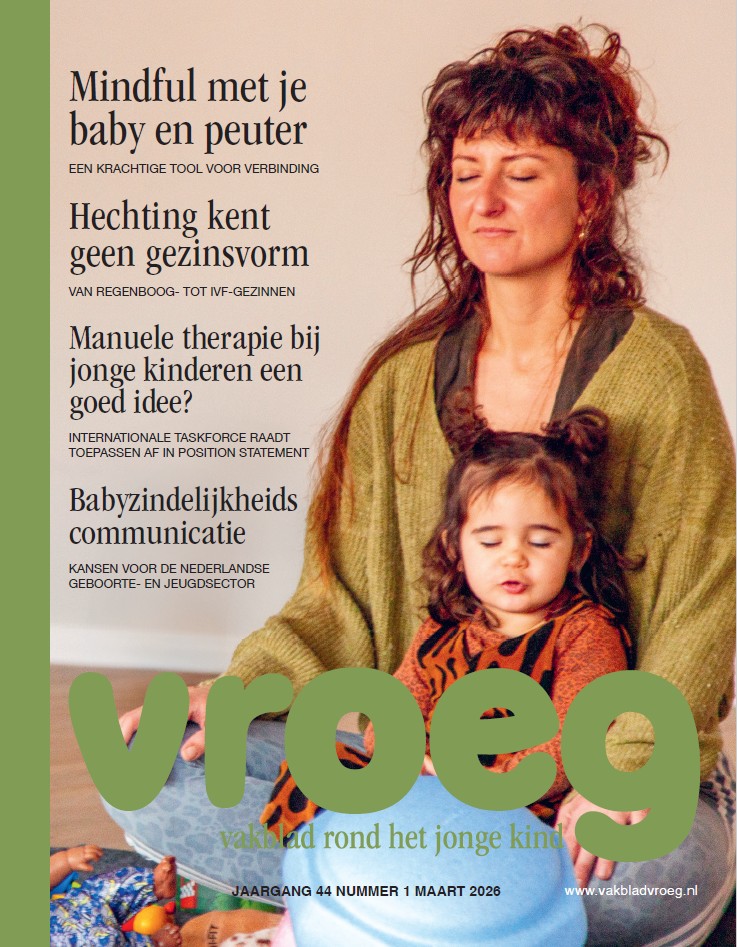 Mindful met je baby en peuter

EEN KRACHTIGE TOOL VOOR VERBINDING

Hechting kent geen gezinsvorm

VAN REGENBOOG- TOT IVF-GEZINNEN

Manuele therapie bij jonge kinderen een goed idee?

INTERNATIONALE TASKFORCE RAADT TOEPASSEN AF IN POSITION STATEMENT

Babyzindelijkheids communicatie

KANSEN VOOR DE NEDERLANDSE GEBOORTE- EN JEUGDSECTOR

vroeg

vakblad rond het jonge kind

JAARGANG 44 NUMMER 1 MAART 2026

www.vakbladvroeg.nl